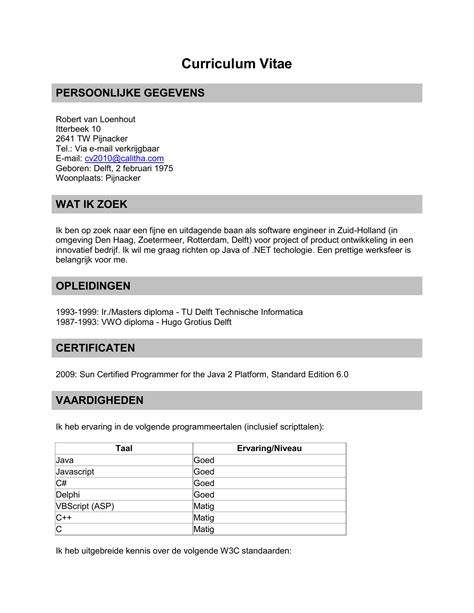 Curriculum Vitae

PERSOONLIJKE GEGEVENS

Robert van Loenhout
Itterbeek 10
2641 TW Pijnacker
Tel.: Via e-mail verkrijgbaar
E-mail: cv2010@calitha.com
Geboren: Delft, 2 februari 1975
Woonplaats: Pijnacker

WAT IK ZOEK

Ik ben op zoek naar een fijne en uitdagende baan als software engineer in Zuid-Holland (in omgeving Den Haag, Zoetermeer, Rotterdam, Delft) voor project of product ontwikkeling in een innovatief bedrijf. Ik wil me graag richten op Java of .NET techologie. Een prettige werksfeer is belangrijk voor me.

OPLEIDINGEN

1993-1999: Ir./Masters diploma - TU Delft Technische Informatica
1987-1993: VWO diploma - Hugo Grotius Delft

CERTIFICATEN

2009: Sun Certified Programmer for the Java 2 Platform, Standard Edition 6.0

VAARDIGHEDEN

Ik heb ervaring in de volgende programmeertalen (inclusief scripttalen):

| Taal | Ervaring/Niveau |
|---|---|
| Java | Goed |
| Javascript | Goed |
| C# | Goed |
| Delphi | Goed |
| VBScript (ASP) | Matig |
| C++ | Matig |
| C | Matig |

Ik heb uitgebreide kennis over de volgende W3C standaarden: